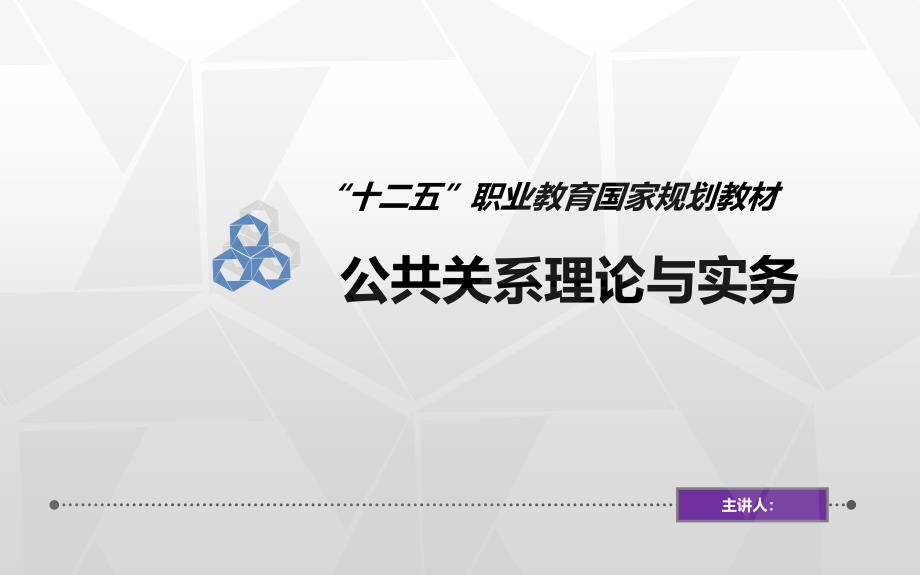 “十二五”职业教育国家规划教材

公共关系理论与实务

主讲人：